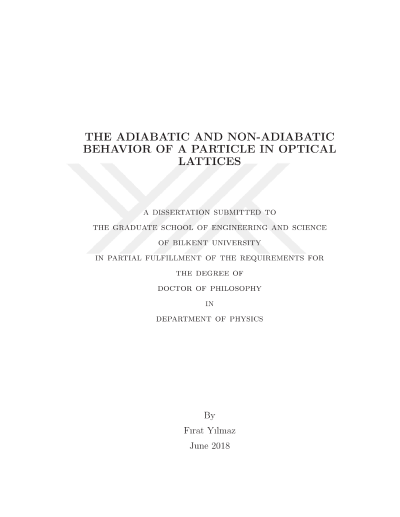 THE ADIABATIC AND NON-ADIABATIC BEHAVIOR OF A PARTICLE IN OPTICAL LATTICES

A DISSERTATION SUBMITTED TO
THE GRADUATE SCHOOL OF ENGINEERING AND SCIENCE
OF BILKENT UNIVERSITY
IN PARTIAL FULFILLMENT OF THE REQUIREMENTS FOR
THE DEGREE OF
DOCTOR OF PHILOSOPHY
IN
DEPARTMENT OF PHYSICS

By
Fırat Yılmaz
June 2018